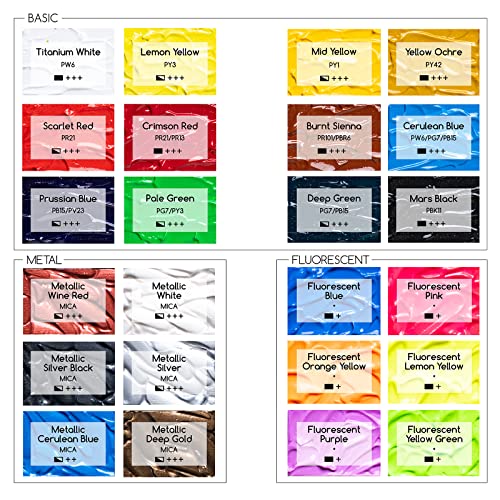 BASIC

Titanium White
PW6
+++

Lemon Yellow
PY3
+++

Mid Yellow
PY1
+++

Yellow Ochre
PY42
+++

Scarlet Red
PR21
+++

Crimson Red
PR21/PR13
+++

Burnt Sienna
PR101/PBR6
+++

Cerulean Blue
PW6/PG7/PB15
+++

Prussian Blue
PB15/PV23
+++

Pale Green
PG7/PY3
+++

Deep Green
PG7/PB15
+++

Mars Black
PBK11
+++

METAL

Metallic Wine Red
MICA
+++

Metallic White
MICA
+++

Metallic Silver Black
MICA
+++

Metallic Silver
MICA
+++

Metallic Cerulean Blue
MICA
++

Metallic Deep Gold
MICA
+++

FLUORESCENT

Fluorescent Blue
•
+

Fluorescent Pink
•
+

Fluorescent Orange Yellow
•
+

Fluorescent Lemon Yellow
•
+

Fluorescent Purple
•
+

Fluorescent Yellow Green
•
+